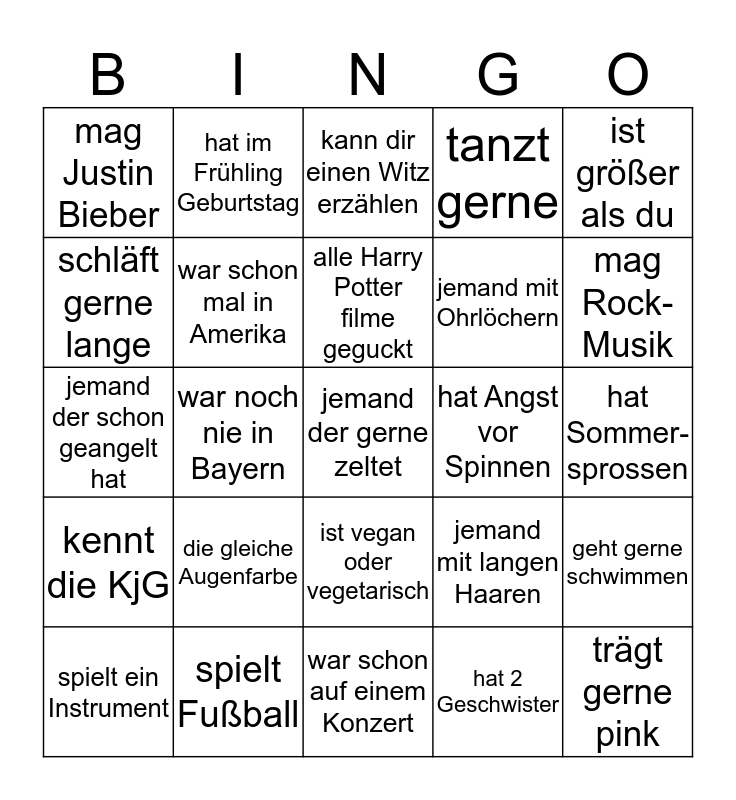 | B | I | N | G | O |
|---|---|---|---|---|
| mag Justin Bieber | hat im Frühling Geburtstag | kann dir einen Witz erzählen | tanzt gerne | ist größer als du |
| schläft gerne lange | war schon mal in Amerika | alle Harry Potter filme geguckt | jemand mit Ohrlöchern | mag Rock-Musik |
| jemand der schon geangelt hat | war noch nie in Bayern | jemand der gerne zeltet | hat Angst vor Spinnen | hat Sommersprossen |
| kennt die KjG | die gleiche Augenfarbe | ist vegan oder vegetarisch | jemand mit langen Haaren | geht gerne schwimmen |
| spielt ein Instrument | spielt Fußball | war schon auf einem Konzert | hat 2 Geschwister | trägt gerne pink |